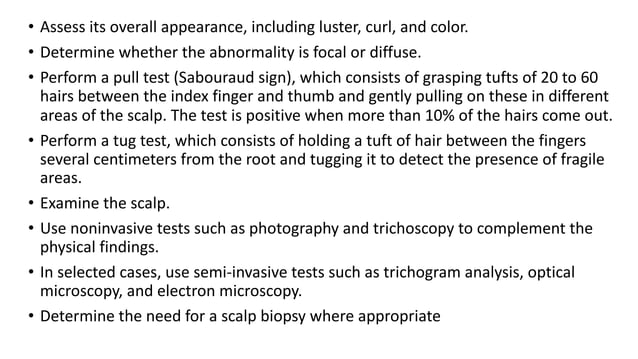 • Assess its overall appearance, including luster, curl, and color.
• Determine whether the abnormality is focal or diffuse.
• Perform a pull test (Sabouraud sign), which consists of grasping tufts of 20 to 60 hairs between the index finger and thumb and gently pulling on these in different areas of the scalp. The test is positive when more than 10% of the hairs come out.
• Perform a tug test, which consists of holding a tuft of hair between the fingers several centimeters from the root and tugging it to detect the presence of fragile areas.
• Examine the scalp.
• Use noninvasive tests such as photography and trichoscopy to complement the physical findings.
• In selected cases, use semi-invasive tests such as trichogram analysis, optical microscopy, and electron microscopy.
• Determine the need for a scalp biopsy where appropriate